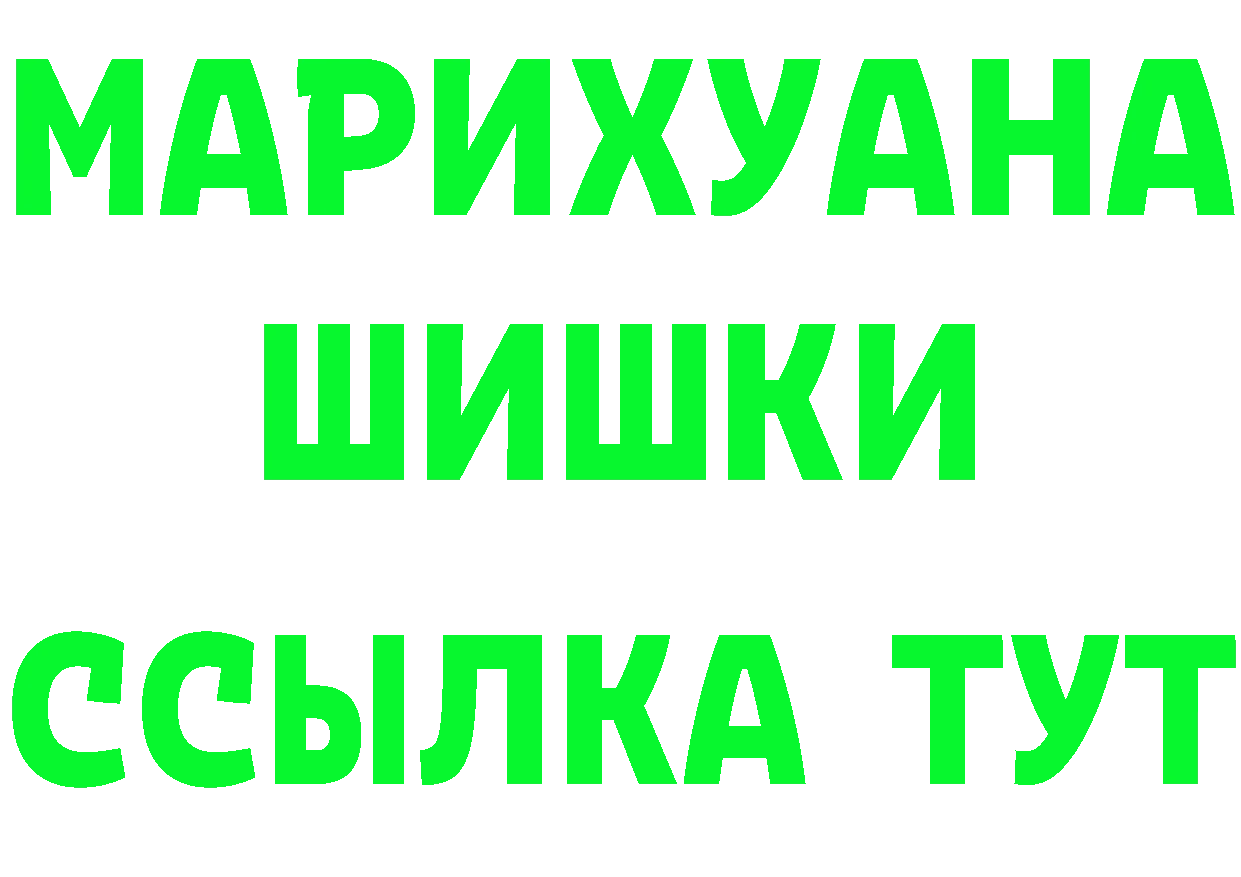 МАРИХУАНА
ШИШКИ
ССЫЛКА ТУТ